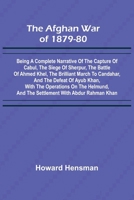 The Afghan War of 1879-80

Being A Complete Narrative Of The Capture Of Cabul, The Siege Of Sherpur, The Battle Of Ahmed Khel, The Brilliant March To Candahar, And The Defeat Of Ayub Khan, With The Operations On The Helmund, And The Settlement With Abdur Rahman Khan

Howard Hensman